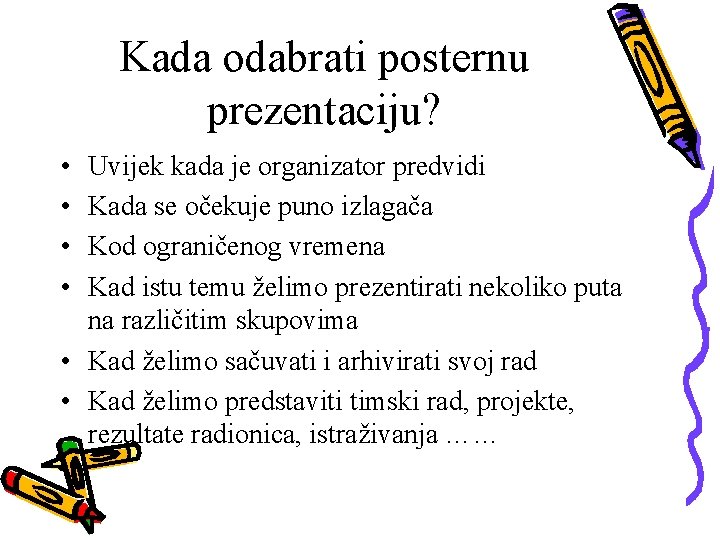 Kada odabrati posternu prezentaciju?

• Uvijek kada je organizator predvidi
• Kada se očekuje puno izlagača
• Kod ograničenog vremena
• Kad istu temu želimo prezentirati nekoliko puta na različitim skupovima
• Kad želimo sačuvati i arhivirati svoj rad
• Kad želimo predstaviti timski rad, projekte, rezultate radionica, istraživanja ……